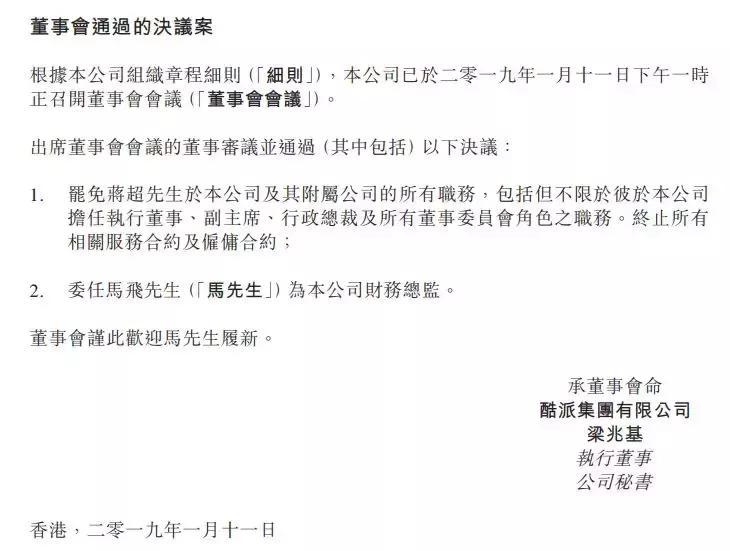 董事會通過的決議案

根據本公司組織章程細則（「細則」），本公司已於二零一九年一月十一日下午一時正召開董事會會議（「董事會會議」）。

出席董事會會議的董事審議並通過（其中包括）以下決議：

1. 罷免蔣超先生於本公司及其附屬公司的所有職務，包括但不限於彼於本公司擔任執行董事、副主席、行政總裁及所有董事委員會角色之職務。終止所有相關服務合約及僱傭合約；

2. 委任馬飛先生（「馬先生」）為本公司財務總監。

董事會謹此歡迎馬先生履新。

承董事會命
酷派集團有限公司
梁兆基
執行董事
公司秘書

香港，二零一九年一月十一日